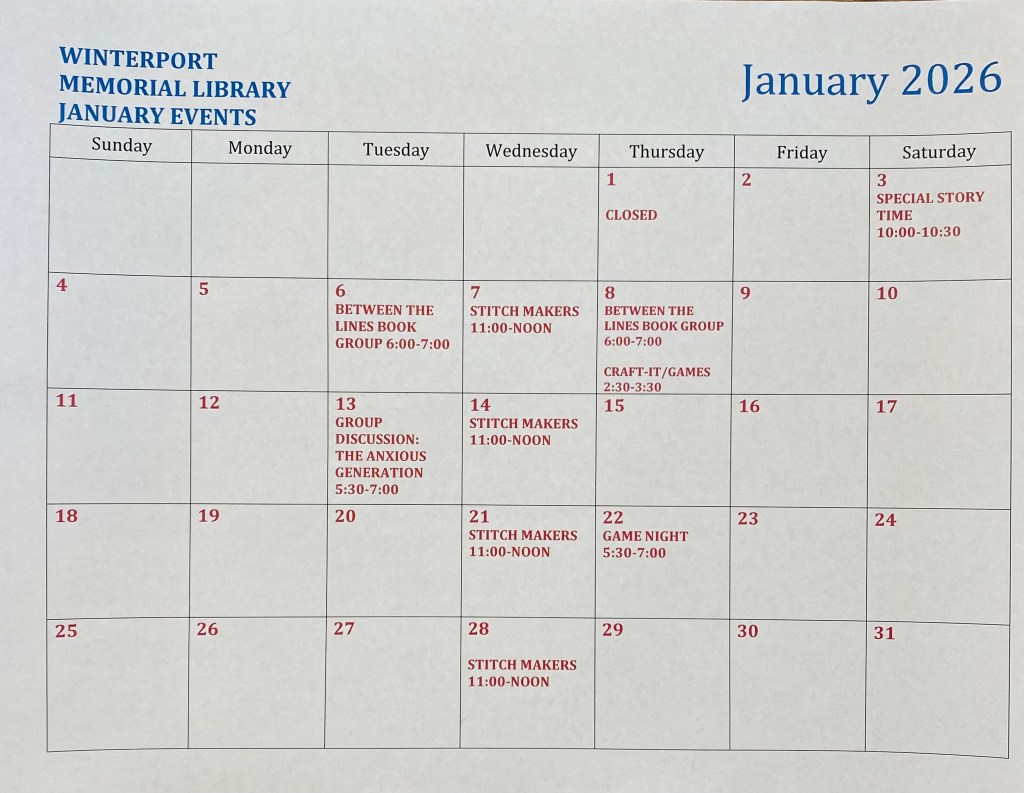 WINTERPORT MEMORIAL LIBRARY JANUARY EVENTS

January 2026

| Sunday | Monday | Tuesday | Wednesday | Thursday | Friday | Saturday |
|---|---|---|---|---|---|---|
| | | | | 1 CLOSED | 2 | 3 SPECIAL STORY TIME 10:00-10:30 |
| 4 | 5 | 6 BETWEEN THE LINES BOOK GROUP 6:00-7:00 | 7 STITCH MAKERS 11:00-NOON | 8 BETWEEN THE LINES BOOK GROUP 6:00-7:00 CRAFT-IT/GAMES 2:30-3:30 | 9 | 10 |
| 11 | 12 | 13 GROUP DISCUSSION: THE ANXIOUS GENERATION 5:30-7:00 | 14 STITCH MAKERS 11:00-NOON | 15 | 16 | 17 |
| 18 | 19 | 20 | 21 STITCH MAKERS 11:00-NOON | 22 GAME NIGHT 5:30-7:00 | 23 | 24 |
| 25 | 26 | 27 | 28 STITCH MAKERS 11:00-NOON | 29 | 30 | 31 |